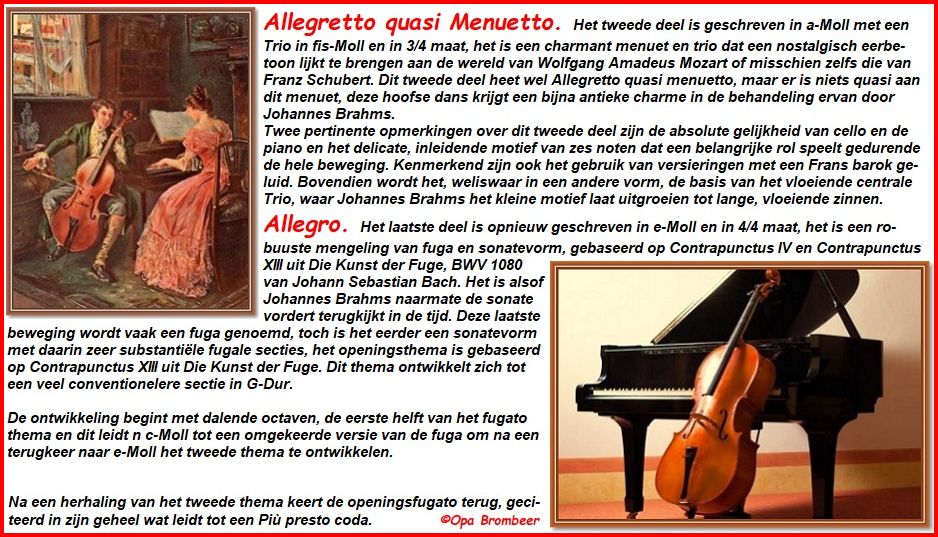 Allegretto quasi Menuetto. Het tweede deel is geschreven in a-Moll met een Trio in fis-Moll en in 3/4 maat, het is een charmant menuet en trio dat een nostalgisch eerbetoon lijkt te brengen aan de wereld van Wolfgang Amadeus Mozart of misschien zelfs die van Franz Schubert. Dit tweede deel heet wel Allegretto quasi menuetto, maar er is niets quasi aan dit menuet, deze hoofse dans krijgt een bijna antieke charme in de behandeling ervan door Johannes Brahms.
Twee pertinente opmerkingen over dit tweede deel zijn de absolute gelijkheid van cello en de piano en het delicate, inleidende motief van zes noten dat een belangrijke rol speelt gedurende de hele beweging. Kenmerkend zijn ook het gebruik van versieringen met een Frans barok geluid. Bovendien wordt het, weliswaar in een andere vorm, de basis van het vloeiende centrale Trio, waar Johannes Brahms het kleine motief laat uitgroeien tot lange, vloeiende zinnen.

Allegro. Het laatste deel is opnieuw geschreven in e-Moll en in 4/4 maat, het is een robuuste mengeling van fuga en sonatevorm, gebaseerd op Contrapunctus IV en Contrapunctus XIII uit Die Kunst der Fuge, BWV 1080 van Johann Sebastian Bach. Het is alsof Johannes Brahms naarmate de sonate vordert terugkijkt in de tijd. Deze laatste beweging wordt vaak een fuga genoemd, toch is het eerder een sonatevorm met daarin zeer substantiële fugale secties, het openingsthema is gebaseerd op Contrapunctus XIII uit Die Kunst der Fuge. Dit thema ontwikkelt zich tot een veel conventionelere sectie in G-Dur.

De ontwikkeling begint met dalende octaven, de eerste helft van het fugato thema en dit leidt n c-Moll tot een omgekeerde versie van de fuga om na een terugkeer naar e-Moll het tweede thema te ontwikkelen.

Na een herhaling van het tweede thema keert de openingsfugato terug, geciteerd in zijn geheel wat leidt tot een Più presto coda.

©Opa Brombeer